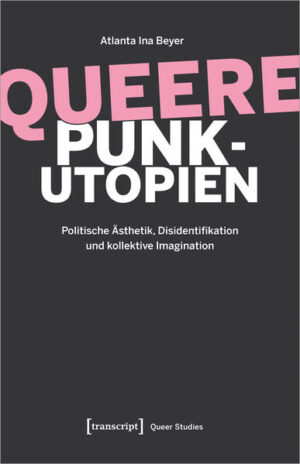 Atlanta Ina Beyer

QUEERE PUNK-UTOPIEN

Politische Ästhetik, Disidentifikation und kollektive Imagination

[transcript] Queer Studies